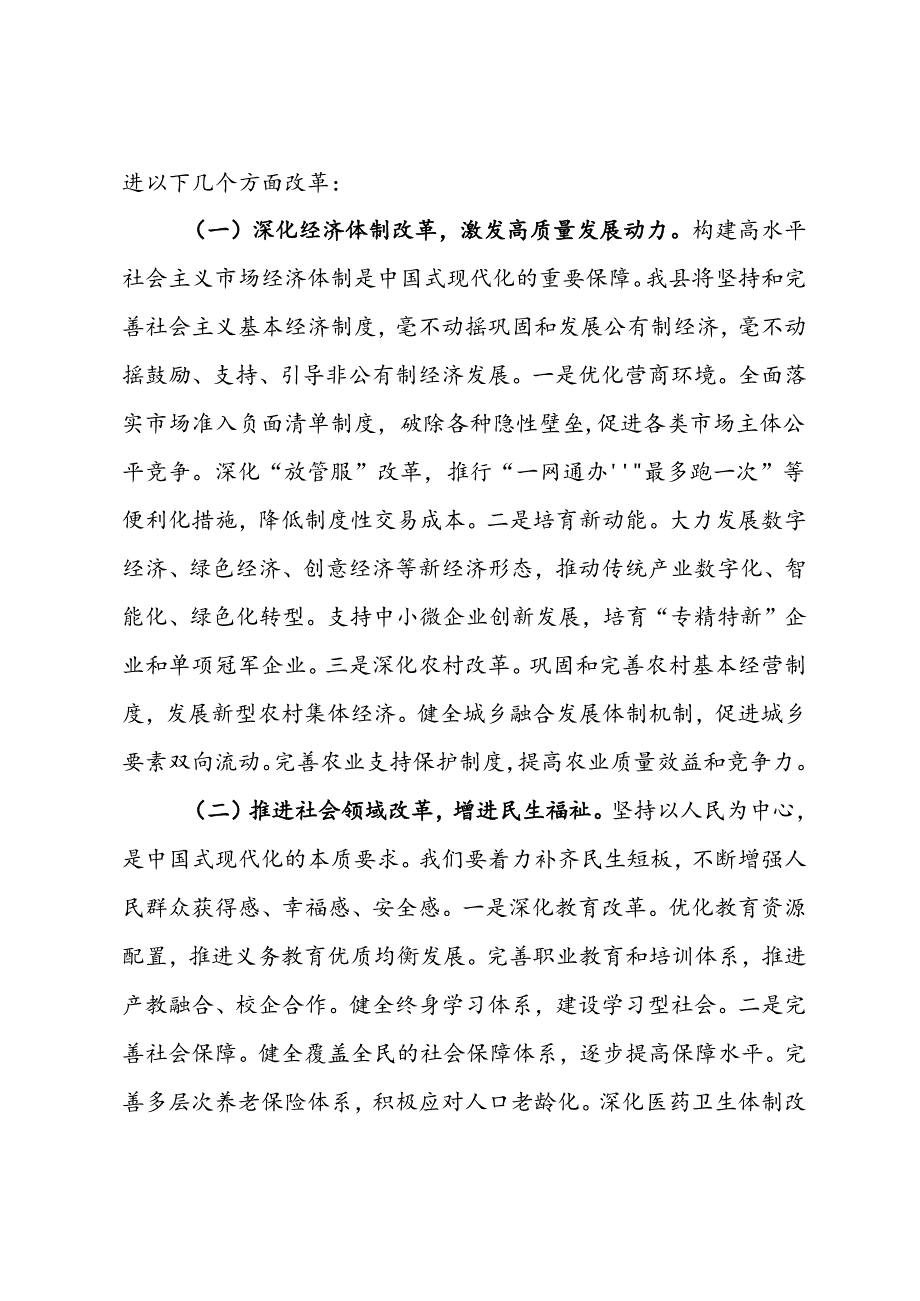 进以下几个方面改革：

（一）深化经济体制改革，激发高质量发展动力。构建高水平社会主义市场经济体制是中国式现代化的重要保障。我县将坚持和完善社会主义基本经济制度，毫不动摇巩固和发展公有制经济，毫不动摇鼓励、支持、引导非公有制经济发展。一是优化营商环境。全面落实市场准入负面清单制度，破除各种隐性壁垒，促进各类市场主体公平竞争。深化“放管服”改革，推行“一网通办''"最多跑一次”等便利化措施，降低制度性交易成本。二是培育新动能。大力发展数字经济、绿色经济、创意经济等新经济形态，推动传统产业数字化、智能化、绿色化转型。支持中小微企业创新发展，培育“专精特新”企业和单项冠军企业。三是深化农村改革。巩固和完善农村基本经营制度，发展新型农村集体经济。健全城乡融合发展体制机制，促进城乡要素双向流动。完善农业支持保护制度，提高农业质量效益和竞争力。

（二）推进社会领域改革，增进民生福祉。坚持以人民为中心，是中国式现代化的本质要求。我们要着力补齐民生短板，不断增强人民群众获得感、幸福感、安全感。一是深化教育改革。优化教育资源配置，推进义务教育优质均衡发展。完善职业教育和培训体系，推进产教融合、校企合作。健全终身学习体系，建设学习型社会。二是完善社会保障。健全覆盖全民的社会保障体系，逐步提高保障水平。完善多层次养老保险体系，积极应对人口老龄化。深化医药卫生体制改